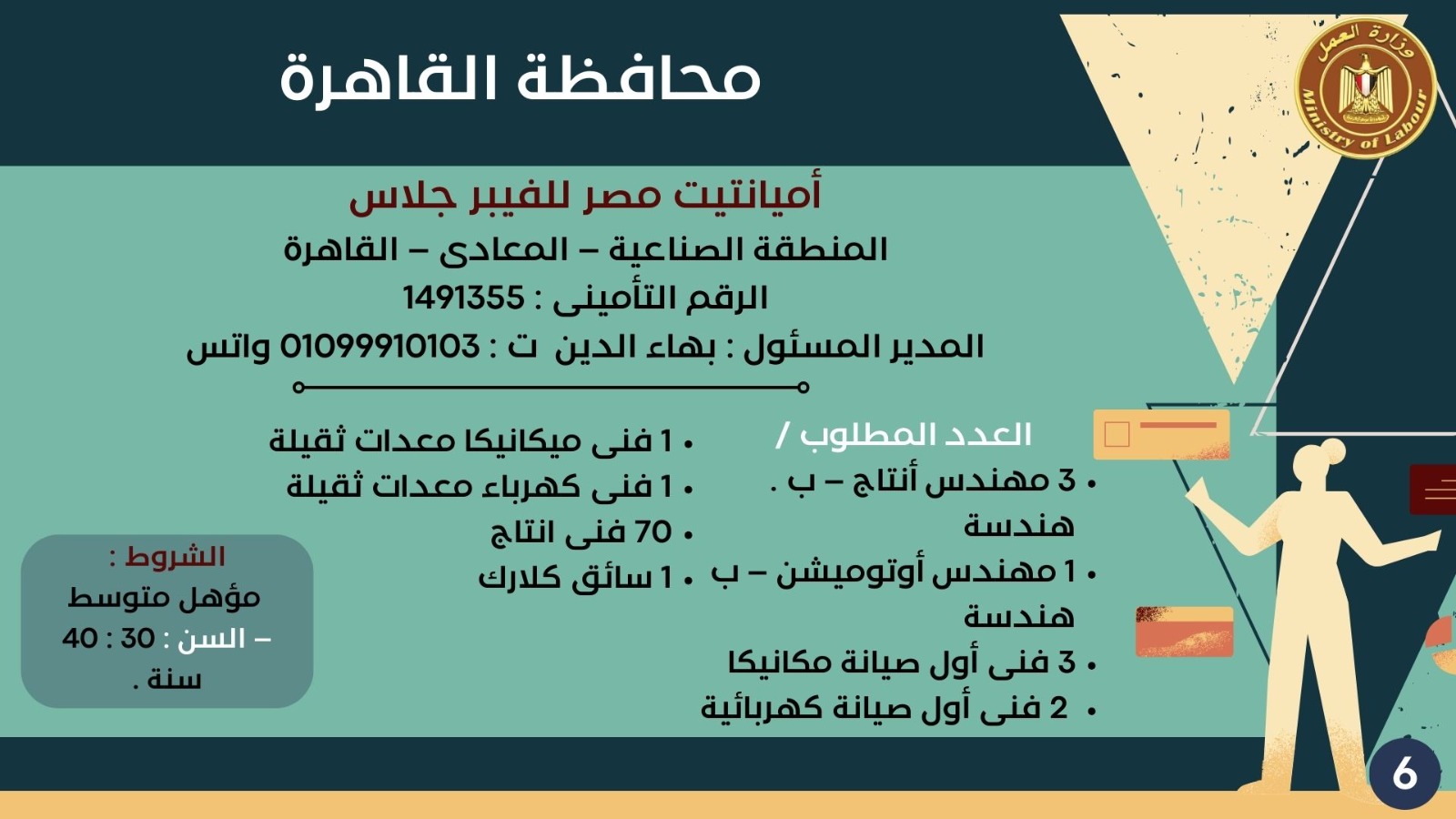 وزارة العمل
Ministry of Labour

محافظة القاهرة

أميانتيت مصر للفيبر جلاس

المنطقة الصناعية – المعادى – القاهرة

الرقم التأمينى : 1491355

المدير المسئول : بهاء الدين ت : 01099910103 واتس

العدد المطلوب /

• 3 مهندس أنتاج – ب . هندسة
• 1 مهندس أوتوميشن – ب هندسة
• 3 فنى أول صيانة مكانيكا
• 2 فنى أول صيانة كهربائية

• 1 فنى ميكانيكا معدات ثقيلة
• 1 فنى كهرباء معدات ثقيلة
• 70 فنى انتاج
• 1 سائق كلارك

الشروط :
مؤهل متوسط
– السن : 30 : 40 سنة .

6